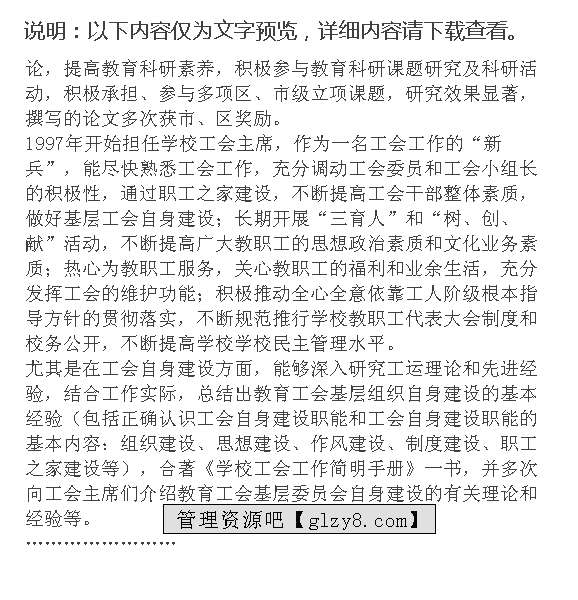 说明：以下内容仅为文字预览，详细内容请下载查看。

论，提高教育科研素养，积极参与教育科研课题研究及科研活动，积极承担、参与多项区、市级立项课题，研究效果显著，撰写的论文多次获市、区奖励。

1997年开始担任学校工会主席，作为一名工会工作的“新兵”，能尽快熟悉工会工作，充分调动工会委员和工会小组长的积极性，通过职工之家建设，不断提高工会干部整体素质，做好基层工会自身建设；长期开展“三育人”和“树、创、献”活动，不断提高广大教职工的思想政治素质和文化业务素质；热心为教职工服务，关心教职工的福利和业余生活，充分发挥工会的维护功能；积极推动全心全意依靠工人阶级根本指导方针的贯彻落实，不断规范推行学校教职工代表大会制度和校务公开，不断提高学校学校民主管理水平。

尤其是在工会自身建设方面，能够深入研究工运理论和先进经验，结合工作实际，总结出教育工会基层组织自身建设的基本经验（包括正确认识工会自身建设职能和工会自身建设职能的基本内容：组织建设、思想建设、作风建设、制度建设、职工之家建设等），合著《学校工会工作简明手册》一书，并多次向工会主席们介绍教育工会基层委员会自身建设的有关理论和经验等。

管理资源吧【glzy8.com】

........................